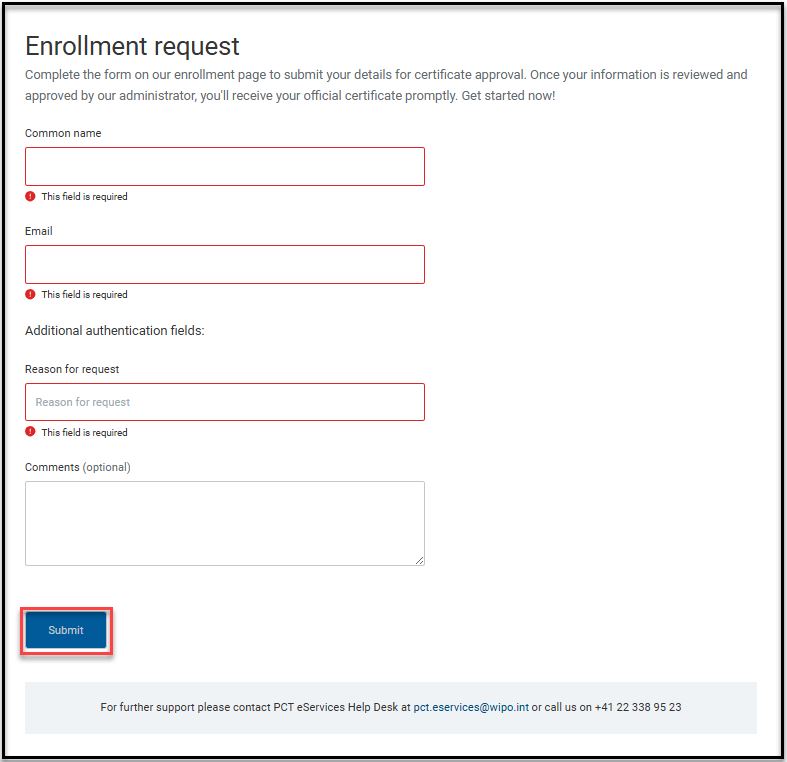 Enrollment request

Complete the form on our enrollment page to submit your details for certificate approval. Once your information is reviewed and approved by our administrator, you'll receive your official certificate promptly. Get started now!

Common name

This field is required

Email

This field is required

Additional authentication fields:

Reason for request

Reason for request

This field is required

Comments (optional)

Submit

For further support please contact PCT eServices Help Desk at pct.eservices@wipo.int or call us on +41 22 338 95 23